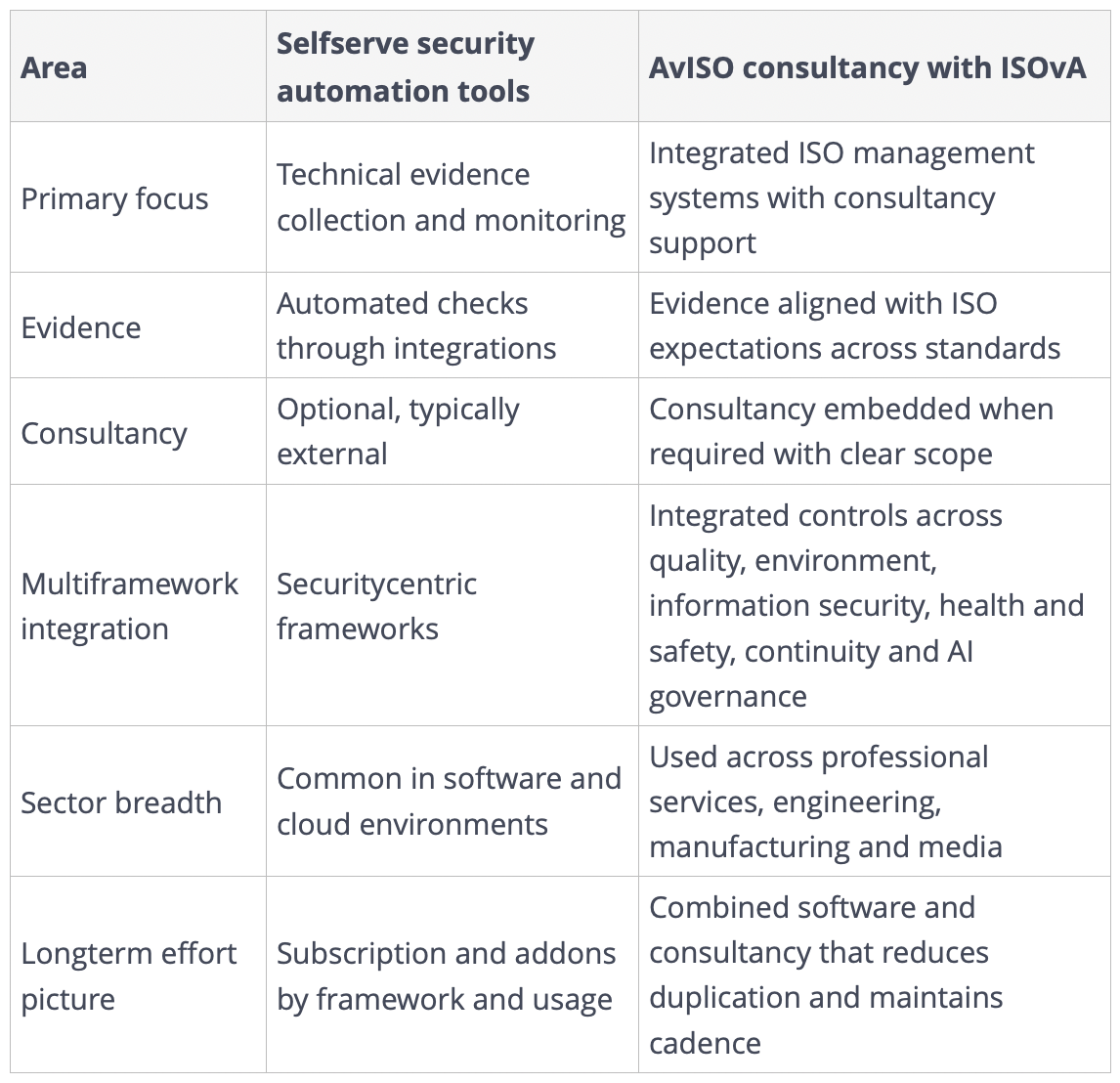 | Area | Selfserve security automation tools | AvISO consultancy with ISOvA |
|---|---|---|
| Primary focus | Technical evidence collection and monitoring | Integrated ISO management systems with consultancy support |
| Evidence | Automated checks through integrations | Evidence aligned with ISO expectations across standards |
| Consultancy | Optional, typically external | Consultancy embedded when required with clear scope |
| Multiframework integration | Securitycentric frameworks | Integrated controls across quality, environment, information security, health and safety, continuity and AI governance |
| Sector breadth | Common in software and cloud environments | Used across professional services, engineering, manufacturing and media |
| Longterm effort picture | Subscription and addons by framework and usage | Combined software and consultancy that reduces duplication and maintains cadence |